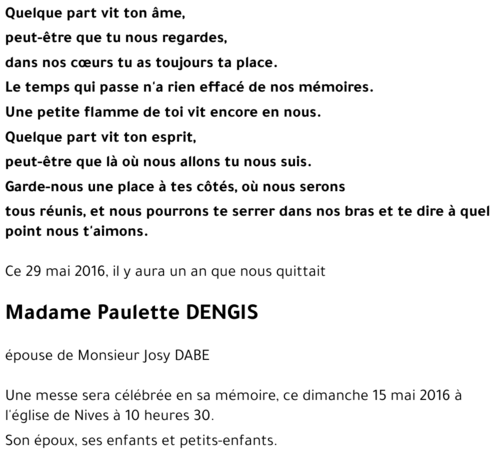 Quelque part vit ton âme,

peut-être que tu nous regardes,

dans nos cœurs tu as toujours ta place.

Le temps qui passe n'a rien effacé de nos mémoires.

Une petite flamme de toi vit encore en nous.

Quelque part vit ton esprit,

peut-être que là où nous allons tu nous suis.

Garde-nous une place à tes côtés, où nous serons

tous réunis, et nous pourrons te serrer dans nos bras et te dire à quel point nous t'aimons.

Ce 29 mai 2016, il y aura un an que nous quittait

Madame Paulette DENGIS

épouse de Monsieur Josy DABE

Une messe sera célébrée en sa mémoire, ce dimanche 15 mai 2016 à l'église de Nives à 10 heures 30.

Son époux, ses enfants et petits-enfants.